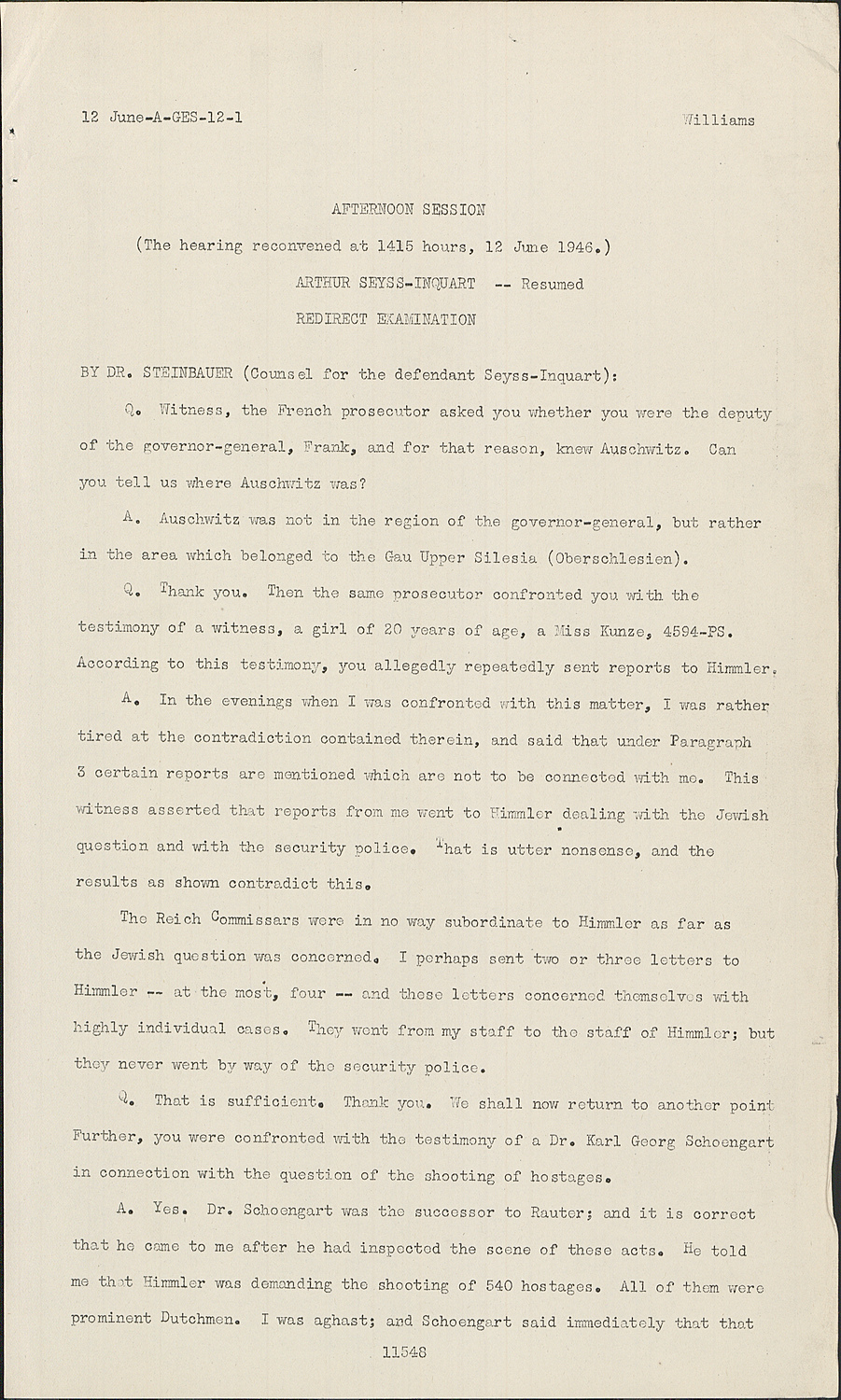 12 June-A-GES-12-1

Williams

AFTERNOON SESSION

(The hearing reconvened at 1415 hours, 12 June 1946.)

ARTHUR SEYSS-INQUART -- Resumed

REDIRECT EXAMINATION

BY DR. STEINBAUER (Counsel for the defendant Seyss-Inquart):

Q. Witness, the French prosecutor asked you whether you were the deputy of the governor-general, Frank, and for that reason, knew Auschwitz. Can you tell us where Auschwitz was?

A. Auschwitz was not in the region of the governor-general, but rather in the area which belonged to the Gau Upper Silesia (Oberschlesien).

Q. Thank you. Then the same prosecutor confronted you with the testimony of a witness, a girl of 20 years of age, a Miss Kunze, 4594-PS. According to this testimony, you allegedly repeatedly sent reports to Himmler.

A. In the evenings when I was confronted with this matter, I was rather tired at the contradiction contained therein, and said that under Paragraph 3 certain reports are mentioned which are not to be connected with me. This witness asserted that reports from me went to Himmler dealing with the Jewish question and with the security police. That is utter nonsense, and the results as shown contradict this.

The Reich Commissars were in no way subordinate to Himmler as far as the Jewish question was concerned. I perhaps sent two or three letters to Himmler -- at the most, four -- and these letters concerned themselves with highly individual cases. They went from my staff to the staff of Himmler; but they never went by way of the security police.

Q. That is sufficient. Thank you. We shall now return to another point Further, you were confronted with the testimony of a Dr. Karl Georg Schoengart in connection with the question of the shooting of hostages.

A. Yes. Dr. Schoengart was the successor to Rauter; and it is correct that he came to me after he had inspected the scene of these acts. He told me that Himmler was demanding the shooting of 540 hostages. All of them were prominent Dutchmen. I was aghast; and Schoengart said immediately that that

11548